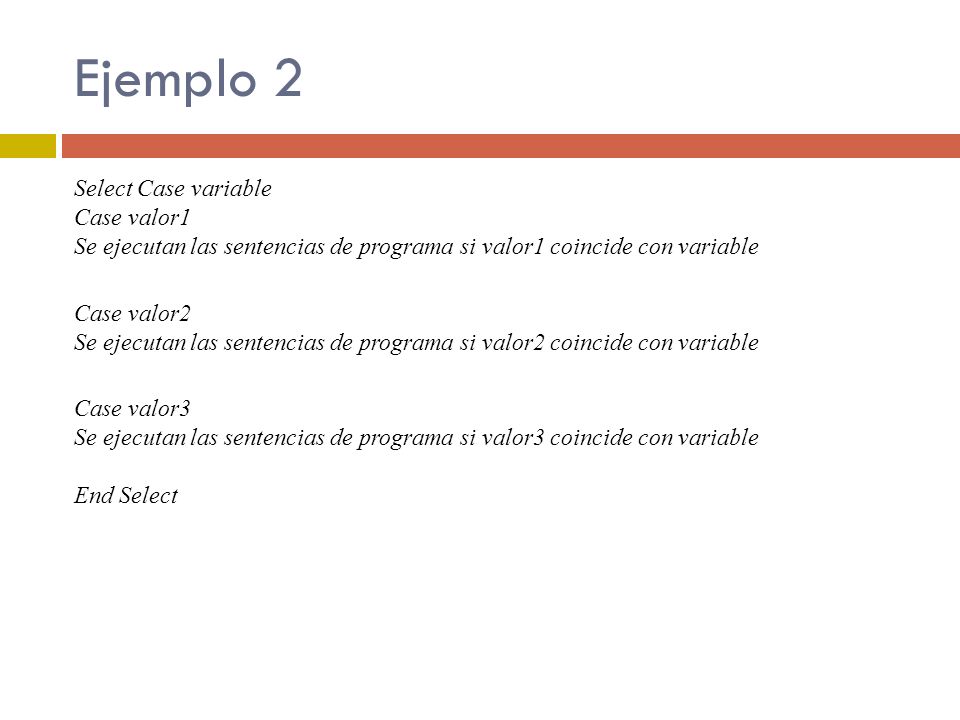 Ejemplo 2

Select Case variable
Case valor1
Se ejecutan las sentencias de programa si valor1 coincide con variable

Case valor2
Se ejecutan las sentencias de programa si valor2 coincide con variable

Case valor3
Se ejecutan las sentencias de programa si valor3 coincide con variable

End Select